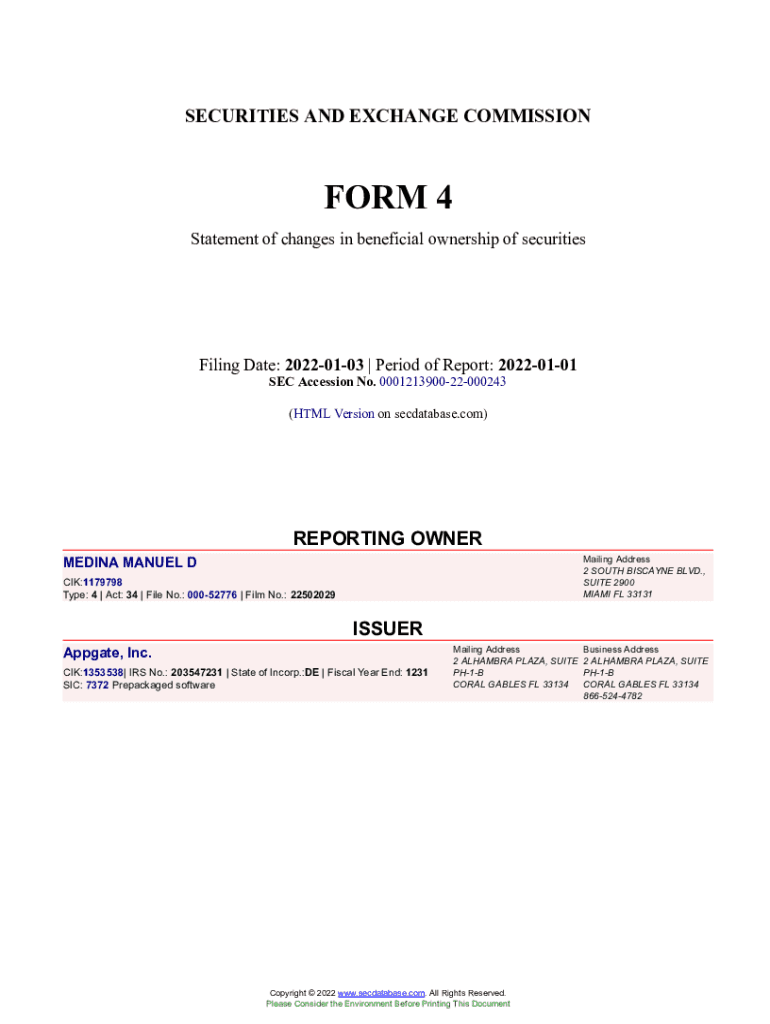 SECURITIES AND EXCHANGE COMMISSION

FORM 4

Statement of changes in beneficial ownership of securities

Filing Date: 2022-01-03 | Period of Report: 2022-01-01
SEC Accession No. 0001213900-22-000243

(HTML Version on secdatabase.com)

REPORTING OWNER

MEDINA MANUEL D
CIK:1179798
Type: 4 | Act: 34 | File No.: 000-52776 | Film No.: 22502029

Mailing Address
2 SOUTH BISCAYNE BLVD., SUITE 2900
MIAMI FL 33131

ISSUER

Appgate, Inc.
CIK:1353538| IRS No.: 203547231 | State of Incorp.:DE | Fiscal Year End: 1231
SIC: 7372 Prepackaged software

Mailing Address
2 ALHAMBRA PLAZA, SUITE PH-1-B
CORAL GABLES FL 33134

Business Address
2 ALHAMBRA PLAZA, SUITE PH-1-B
CORAL GABLES FL 33134
866-524-4782

Copyright © 2022 www.secdatabase.com. All Rights Reserved.
Please Consider the Environment Before Printing This Document